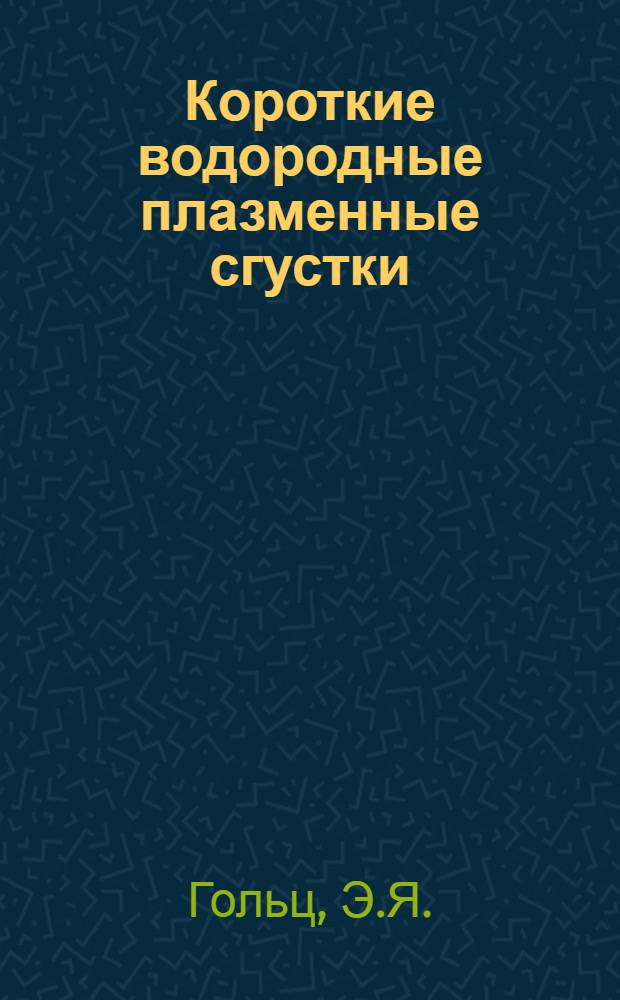 Короткие водородные плазменные сгустки

Гольц, Э.Я.